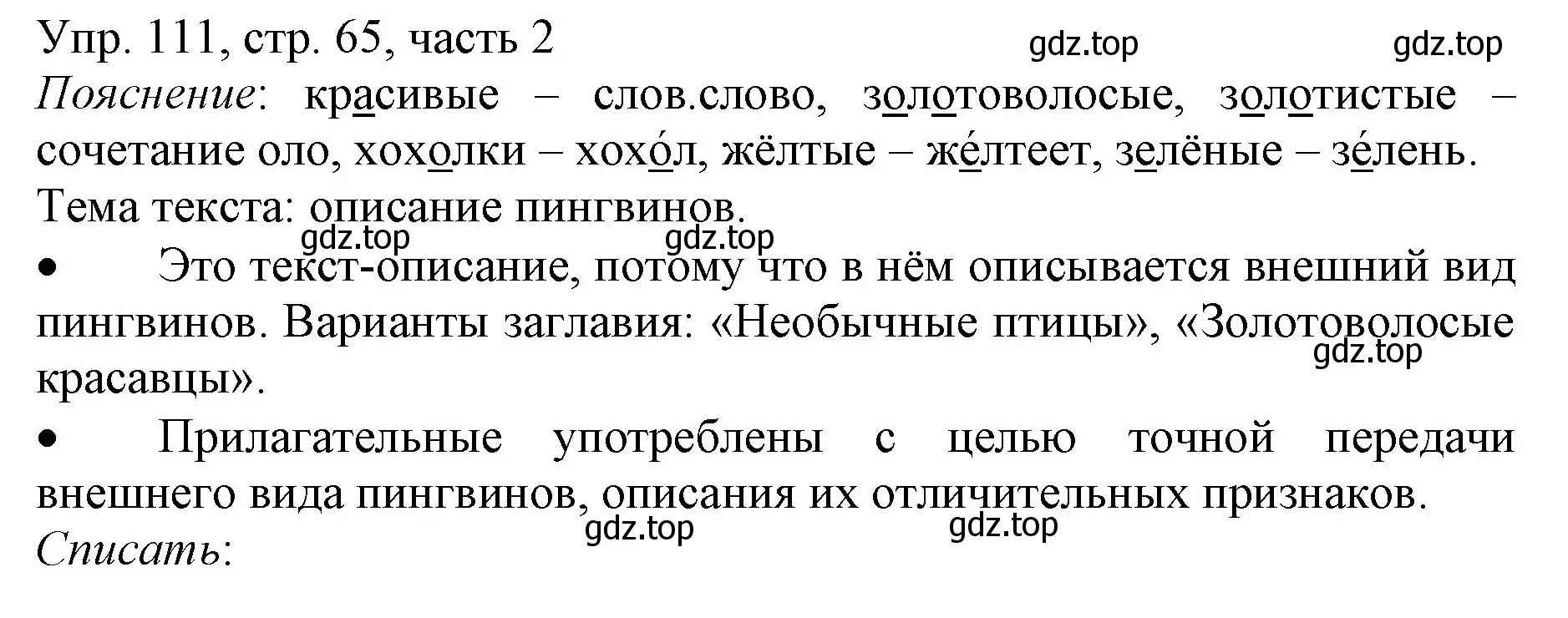 Упр. 111, стр. 65, часть 2 gdz.top gdz.top

Пояснение: красивые – слов.слово, золотоволосые, золотистые – сочетание оло, хохолки – хохо́л, жёлтые – же́лтеет, зелёные – зе́лень.

Тема текста: описание пингвинов.

gdz.top gdz.top

• Это текст-описание, потому что в нём описывается внешний вид пингвинов. Варианты заглавия: «Необычные птицы», «Золотоволосые красавцы». gdz.top

• Прилагательные употреблены с целью точной передачи внешнего вида пингвинов, описания их отличительных признаков.

gdz.top gdz.top

Списать: